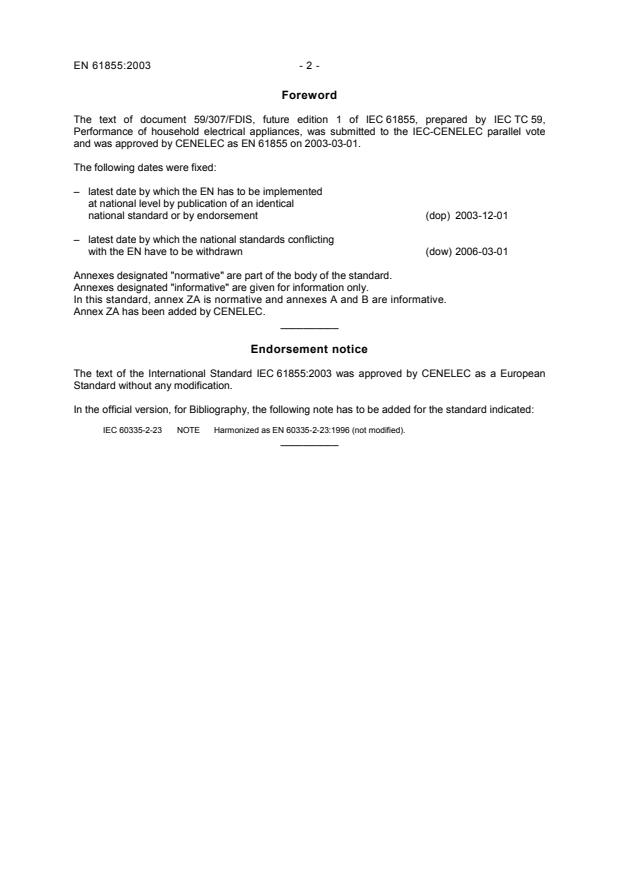 EN 61855:2003 - 2 -

Foreword

The text of document 59/307/FDIS, future edition 1 of IEC 61855, prepared by IEC TC 59, Performance of household electrical appliances, was submitted to the IEC-CENELEC parallel vote and was approved by CENELEC as EN 61855 on 2003-03-01.

The following dates were fixed:

– latest date by which the EN has to be implemented at national level by publication of an identical national standard or by endorsement (dop) 2003-12-01

– latest date by which the national standards conflicting with the EN have to be withdrawn (dow) 2006-03-01

Annexes designated "normative" are part of the body of the standard.
Annexes designated "informative" are given for information only.
In this standard, annex ZA is normative and annexes A and B are informative.
Annex ZA has been added by CENELEC.

Endorsement notice

The text of the International Standard IEC 61855:2003 was approved by CENELEC as a European Standard without any modification.

In the official version, for Bibliography, the following note has to be added for the standard indicated:

IEC 60335-2-23 NOTE Harmonized as EN 60335-2-23:1996 (not modified).